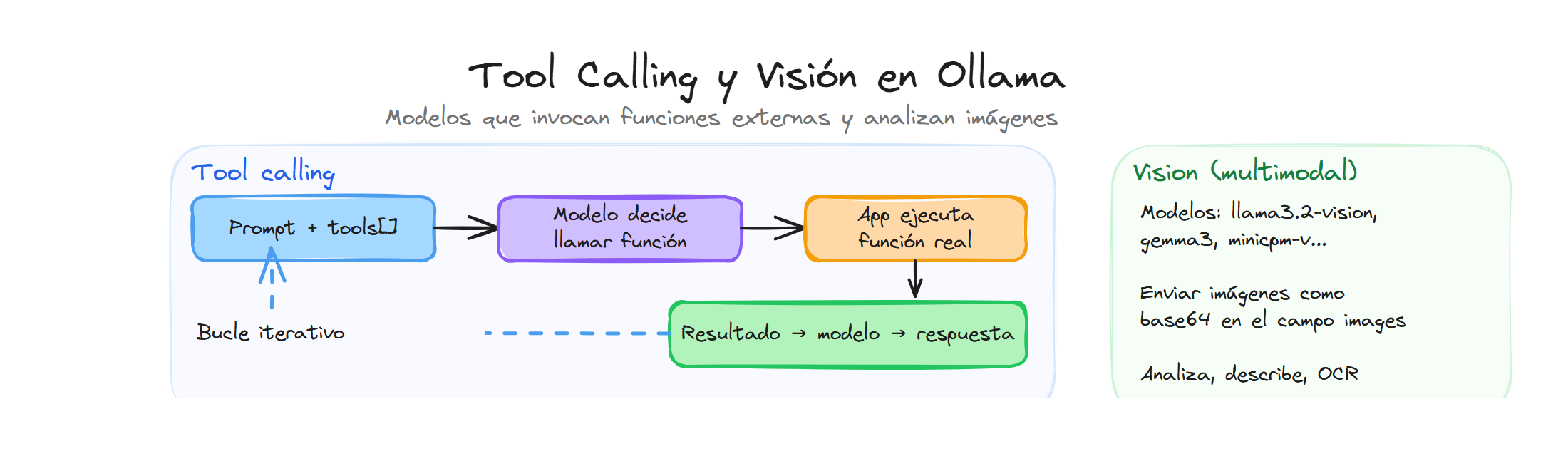 Tool Calling y Visión en Ollama

Modelos que invocan funciones externas y analizan imágenes

Tool calling

Prompt + tools[]

Modelo decide llamar función

App ejecuta función real

Resultado → modelo → respuesta

Bucle iterativo

Vision (multimodal)

Modelos: llama3.2-vision, gemma3, minicpm-v...

Enviar imágenes como base64 en el campo images

Analiza, describe, OCR